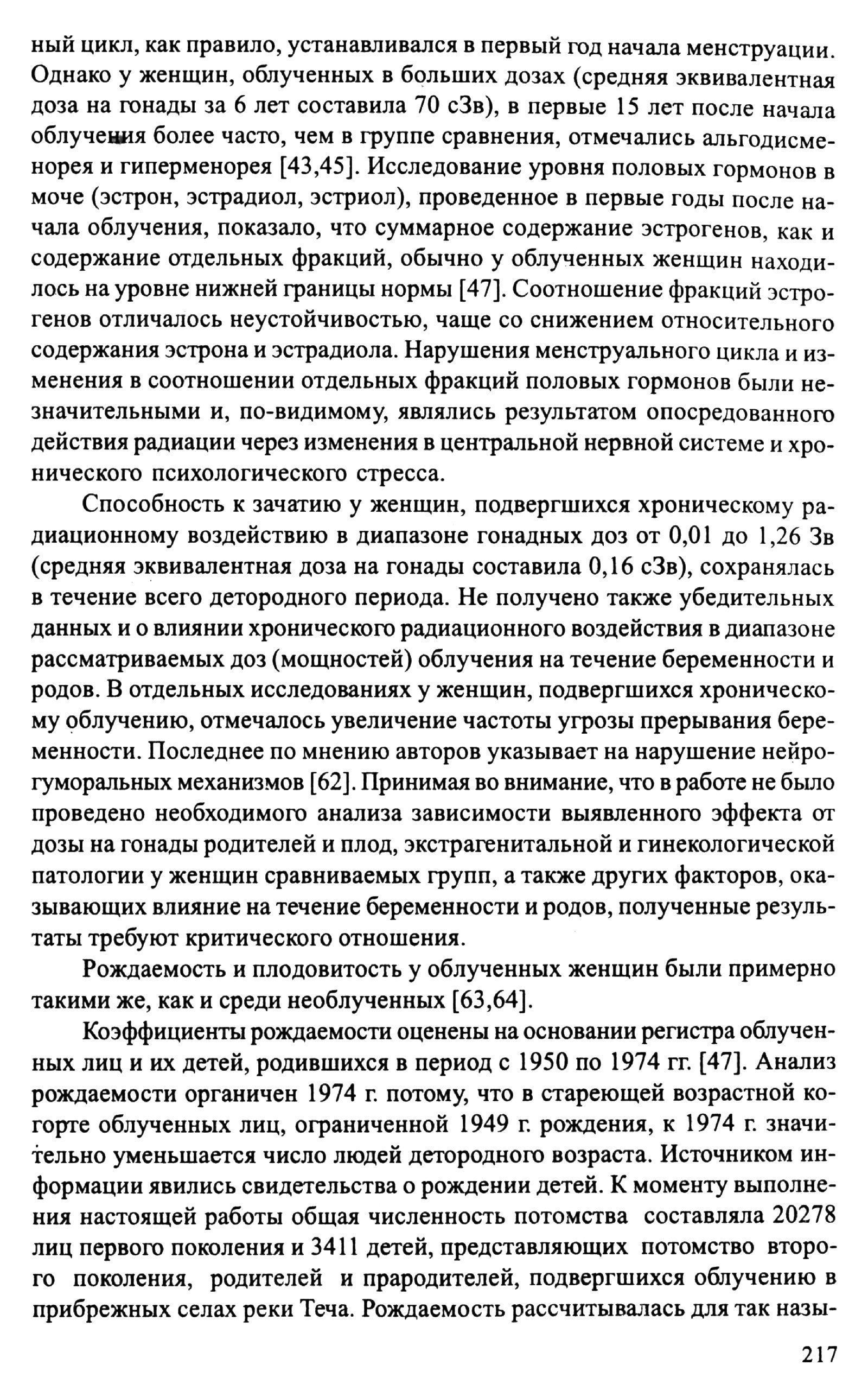 ный цикл, как правило, устанавливался в первый год начала менструации. Однако у женщин, облученных в больших дозах (средняя эквивалентная доза на гонады за 6 лет составила 70 сЗв), в первые 15 лет после начала облучения более часто, чем в группе сравнения, отмечались альгодисменорея и гиперменорея [43,45]. Исследование уровня половых гормонов в моче (эстрон, эстрадиол, эстриол), проведенное в первые годы после начала облучения, показало, что суммарное содержание эстрогенов, как и содержание отдельных фракций, обычно у облученных женщин находилось на уровне нижней границы нормы [47]. Соотношение фракций эстрогенов отличалось неустойчивостью, чаще со снижением относительного содержания эстрона и эстрадиола. Нарушения менструального цикла и изменения в соотношении отдельных фракций половых гормонов были незначительными и, по-видимому, являлись результатом опосредованного действия радиации через изменения в центральной нервной системе и хронического психологического стресса.

Способность к зачатию у женщин, подвергшихся хроническому радиационному воздействию в диапазоне гонадных доз от 0,01 до 1,26 Зв (средняя эквивалентная доза на гонады составила 0,16 сЗв), сохранялась в течение всего детородного периода. Не получено также убедительных данных и о влиянии хронического радиационного воздействия в диапазоне рассматриваемых доз (мощностей) облучения на течение беременности и родов. В отдельных исследованиях у женщин, подвергшихся хроническому облучению, отмечалось увеличение частоты угрозы прерывания беременности. Последнее по мнению авторов указывает на нарушение нейрогуморальных механизмов [62]. Принимая во внимание, что в работе не было проведено необходимого анализа зависимости выявленного эффекта от дозы на гонады родителей и плод, экстрагенитальной и гинекологической патологии у женщин сравниваемых групп, а также других факторов, оказывающих влияние на течение беременности и родов, полученные результаты требуют критического отношения.

Рождаемость и плодовитость у облученных женщин были примерно такими же, как и среди необлученных [63,64].

Коэффициенты рождаемости оценены на основании регистра облученных лиц и их детей, родившихся в период с 1950 по 1974 гг. [47]. Анализ рождаемости органичен 1974 г. потому, что в стареющей возрастной когорте облученных лиц, ограниченной 1949 г. рождения, к 1974 г. значительно уменьшается число людей детородного возраста. Источником информации явились свидетельства о рождении детей. К моменту выполнения настоящей работы общая численность потомства составляла 20278 лиц первого поколения и 3411 детей, представляющих потомство второго поколения, родителей и прародителей, подвергшихся облучению в прибрежных селах реки Теча. Рождаемость рассчитывалась для так назы-

217